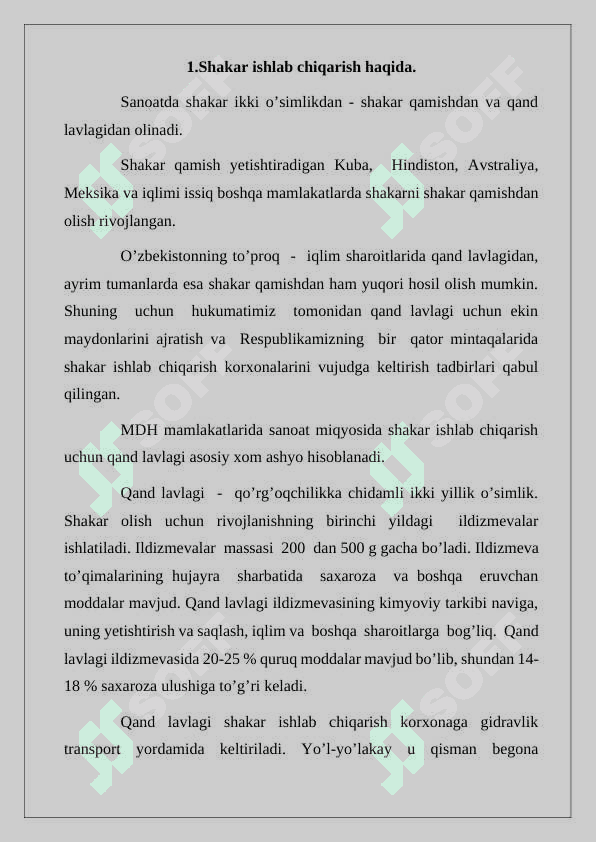 1.Shakar ishlab chiqarish haqida.

Sanoatda shakar ikki o’simlikdan - shakar qamishdan va qand lavlagidan olinadi.

Shakar qamish yetishtiradigan Kuba, Hindiston, Avstraliya, Meksika va iqlimi issiq boshqa mamlakatlarda shakarni shakar qamishdan olish rivojlangan.

O’zbekistonning to’proq - iqlim sharoitlarida qand lavlagidan, ayrim tumanlarda esa shakar qamishdan ham yuqori hosil olish mumkin. Shuning uchun hukumatimiz tomonidan qand lavlagi uchun ekin maydonlarini ajratish va Respublikamizning bir qator mintaqalarida shakar ishlab chiqarish korxonalarini vujudga keltirish tadbirlari qabul qilingan.

MDH mamlakatlarida sanoat miqyosida shakar ishlab chiqarish uchun qand lavlagi asosiy xom ashyo hisoblanadi.

Qand lavlagi - qo’rg’oqchilikka chidamli ikki yillik o’simlik. Shakar olish uchun rivojlanishning birinchi yildagi ildizmevalar ishlatiladi. Ildizmevalar massasi 200 dan 500 g gacha bo’ladi. Ildizmeva to’qimalarining hujayra sharbatida saxaroza va boshqa eruvchan moddalar mavjud. Qand lavlagi ildizmevasining kimyoviy tarkibi naviga, uning yetishtirish va saqlash, iqlim va boshqa sharoitlarga bog’liq. Qand lavlagi ildizmevasida 20-25 % quruq moddalar mavjud bo’lib, shundan 14-18 % saxaroza ulushiga to’g’ri keladi.

Qand lavlagi shakar ishlab chiqarish korxonaga gidravlik transport yordamida keltiriladi. Yo’l-yo’lakay u qisman begona